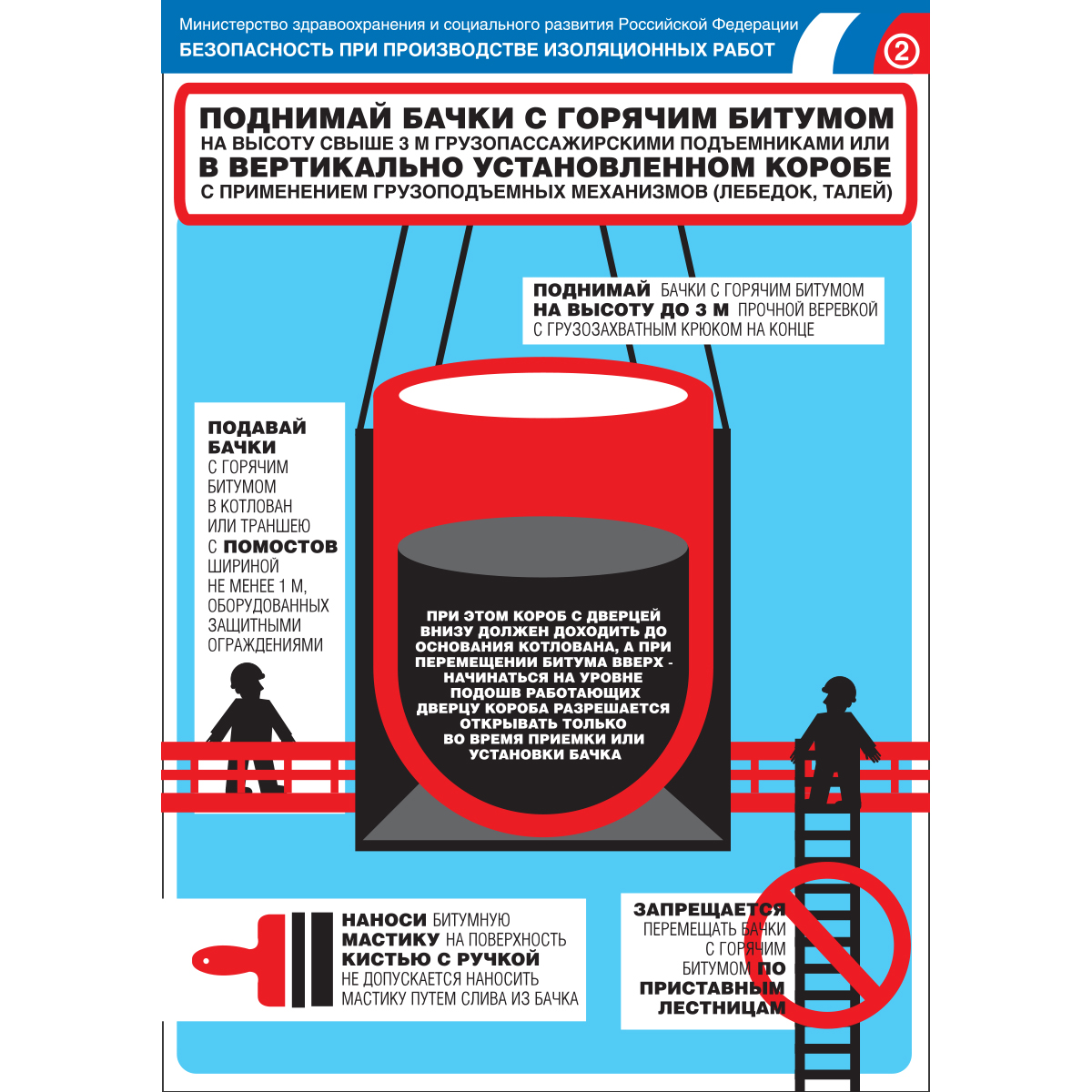 Министерство здравоохранения и социального развития Российской Федерации
БЕЗОПАСНОСТЬ ПРИ ПРОИЗВОДСТВЕ ИЗОЛЯЦИОННЫХ РАБОТ

2

ПОДНИМАЙ БАЧКИ С ГОРЯЧИМ БИТУМОМ НА ВЫСОТУ СВЫШЕ 3 М ГРУЗОПАССАЖИРСКИМИ ПОДЪЕМНИКАМИ ИЛИ В ВЕРТИКАЛЬНО УСТАНОВЛЕННОМ КОРОБЕ С ПРИМЕНЕНИЕМ ГРУЗОПОДЪЕМНЫХ МЕХАНИЗМОВ (ЛЕБЕДОК, ТАЛЕЙ)

ПОДНИМАЙ БАЧКИ С ГОРЯЧИМ БИТУМОМ НА ВЫСОТУ ДО 3 М ПРОЧНОЙ ВЕРЕВКОЙ С ГРУЗОЗАХВАТНЫМ КРЮКОМ НА КОНЦЕ

ПОДАВАЙ БАЧКИ С ГОРЯЧИМ БИТУМОМ В КОТЛОВАН ИЛИ ТРАНШЕЮ С ПОМОСТОВ ШИРИНОЙ НЕ МЕНЕЕ 1 М, ОБОРУДОВАННЫХ ЗАЩИТНЫМИ ОГРАЖДЕНИЯМИ

ПРИ ЭТОМ КОРОБ С ДВЕРЦЕЙ ВНИЗУ ДОЛЖЕН ДОХОДИТЬ ДО ОСНОВАНИЯ КОТЛОВАНА, А ПРИ ПЕРЕМЕЩЕНИИ БИТУМА ВВЕРХ - НАЧИНАТЬСЯ НА УРОВНЕ ПОДОШВ РАБОТАЮЩИХ ДВЕРЦУ КОРОБА РАЗРЕШАЕТСЯ ОТКРЫВАТЬ ТОЛЬКО ВО ВРЕМЯ ПРИЕМКИ ИЛИ УСТАНОВКИ БАЧКА

НАНОСИ БИТУМНУЮ МАСТИКУ НА ПОВЕРХНОСТЬ КИСТЬЮ С РУЧКОЙ НЕ ДОПУСКАЕТСЯ НАНОСИТЬ МАСТИКУ ПУТЕМ СЛИВА ИЗ БАЧКА

ЗАПРЕЩАЕТСЯ ПЕРЕМЕЩАТЬ БАЧКИ С ГОРЯЧИМ БИТУМОМ ПО ПРИСТАВНЫМ ЛЕСТНИЦАМ